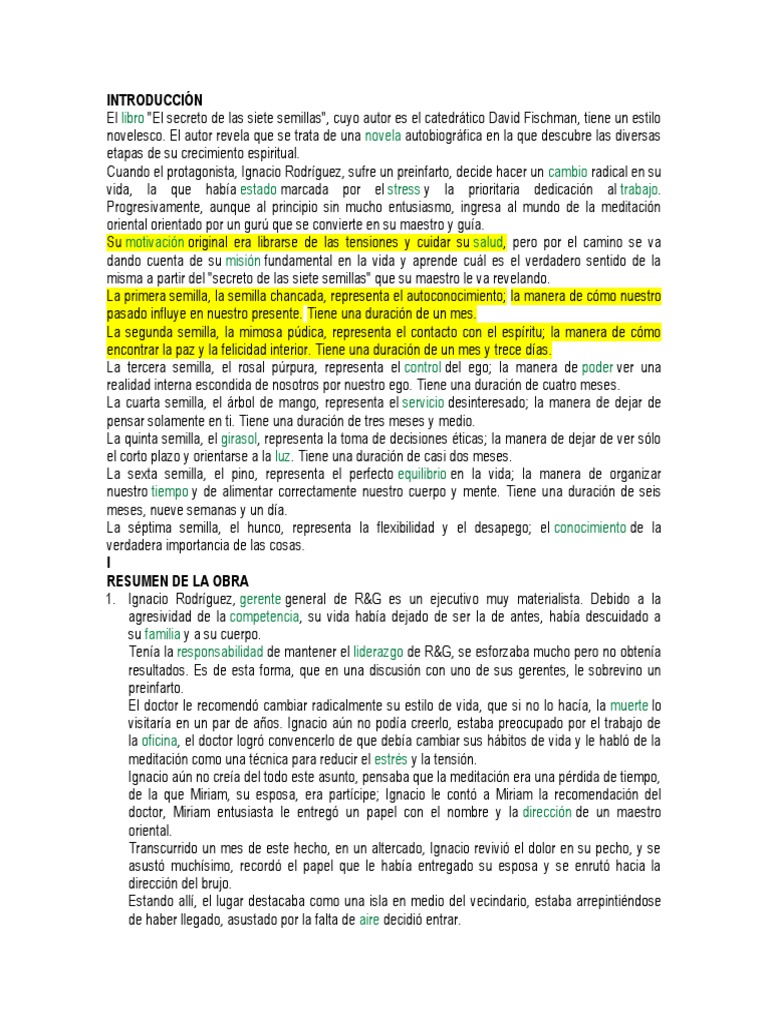 INTRODUCCIÓN
El libro "El secreto de las siete semillas", cuyo autor es el catedrático David Fischman, tiene un estilo novelesco. El autor revela que se trata de una novela autobiográfica en la que descubre las diversas etapas de su crecimiento espiritual.
Cuando el protagonista, Ignacio Rodríguez, sufre un preinfarto, decide hacer un cambio radical en su vida, la que había estado marcada por el stress y la prioritaria dedicación al trabajo. Progresivamente, aunque al principio sin mucho entusiasmo, ingresa al mundo de la meditación oriental orientado por un gurú que se convierte en su maestro y guía.
Su motivación original era librarse de las tensiones y cuidar su salud, pero por el camino se va dando cuenta de su misión fundamental en la vida y aprende cuál es el verdadero sentido de la misma a partir del "secreto de las siete semillas" que su maestro le va revelando.
La primera semilla, la semilla chancada, representa el autoconocimiento; la manera de cómo nuestro pasado influye en nuestro presente. Tiene una duración de un mes.
La segunda semilla, la mimosa púdica, representa el contacto con el espíritu; la manera de cómo encontrar la paz y la felicidad interior. Tiene una duración de un mes y trece días.
La tercera semilla, el rosal púrpura, representa el control del ego; la manera de poder ver una realidad interna escondida de nosotros por nuestro ego. Tiene una duración de cuatro meses.
La cuarta semilla, el árbol de mango, representa el servicio desinteresado; la manera de dejar de pensar solamente en ti. Tiene una duración de tres meses y medio.
La quinta semilla, el girasol, representa la toma de decisiones éticas; la manera de dejar de ver sólo el corto plazo y orientarse a la luz. Tiene una duración de casi dos meses.
La sexta semilla, el pino, representa el perfecto equilibrio en la vida; la manera de organizar nuestro tiempo y de alimentar correctamente nuestro cuerpo y mente. Tiene una duración de seis meses, nueve semanas y un día.
La séptima semilla, el hunco, representa la flexibilidad y el desapego; el conocimiento de la verdadera importancia de las cosas.
I
RESUMEN DE LA OBRA
1. Ignacio Rodríguez, gerente general de R&G es un ejecutivo muy materialista. Debido a la agresividad de la competencia, su vida había dejado de ser la de antes, había descuidado a su familia y a su cuerpo.
Tenía la responsabilidad de mantener el liderazgo de R&G, se esforzaba mucho pero no obtenía resultados. Es de esta forma, que en una discusión con uno de sus gerentes, le sobrevino un preinfarto.
El doctor le recomendó cambiar radicalmente su estilo de vida, que si no lo hacía, la muerte lo visitaría en un par de años. Ignacio aún no podía creerlo, estaba preocupado por el trabajo de la oficina, el doctor logró convencerlo de que debía cambiar sus hábitos de vida y le habló de la meditación como una técnica para reducir el estrés y la tensión.
Ignacio aún no creía del todo este asunto, pensaba que la meditación era una pérdida de tiempo, de la que Miriam, su esposa, era partícipe; Ignacio le contó a Miriam la recomendación del doctor, Miriam entusiasta le entregó un papel con el nombre y la dirección de un maestro oriental.
Transcurrido un mes de este hecho, en un altercado, Ignacio revivió el dolor en su pecho, y se asustó muchísimo, recordó el papel que le había entregado su esposa y se enrutó hacia la dirección del brujo.
Estando allí, el lugar destacaba como una isla en medio del vecindario, estaba arrepintiéndose de haber llegado, asustado por la falta de aire decidió entrar.